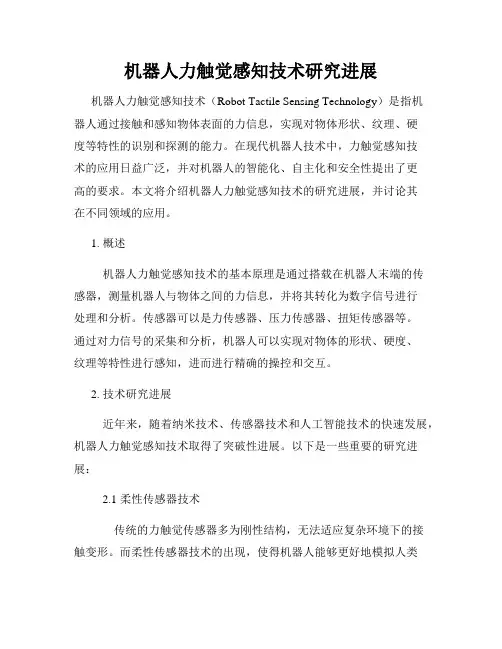 机器人力触觉感知技术研究进展

机器人力触觉感知技术（Robot Tactile Sensing Technology）是指机器人通过接触和感知物体表面的力信息，实现对物体形状、纹理、硬度等特性的识别和探测的能力。在现代机器人技术中，力触觉感知技术的应用日益广泛，并对机器人的智能化、自主化和安全性提出了更高的要求。本文将介绍机器人力触觉感知技术的研究进展，并讨论其在不同领域的应用。

1. 概述

机器人力触觉感知技术的基本原理是通过搭载在机器人末端的传感器，测量机器人与物体之间的力信息，并将其转化为数字信号进行处理和分析。传感器可以是力传感器、压力传感器、扭矩传感器等。通过对力信号的采集和分析，机器人可以实现对物体的形状、硬度、纹理等特性进行感知，进而进行精确的操控和交互。

2. 技术研究进展

近年来，随着纳米技术、传感器技术和人工智能技术的快速发展，机器人力触觉感知技术取得了突破性进展。以下是一些重要的研究进展：

2.1 柔性传感器技术

传统的力触觉传感器多为刚性结构，无法适应复杂环境下的接触变形。而柔性传感器技术的出现，使得机器人能够更好地模拟人类